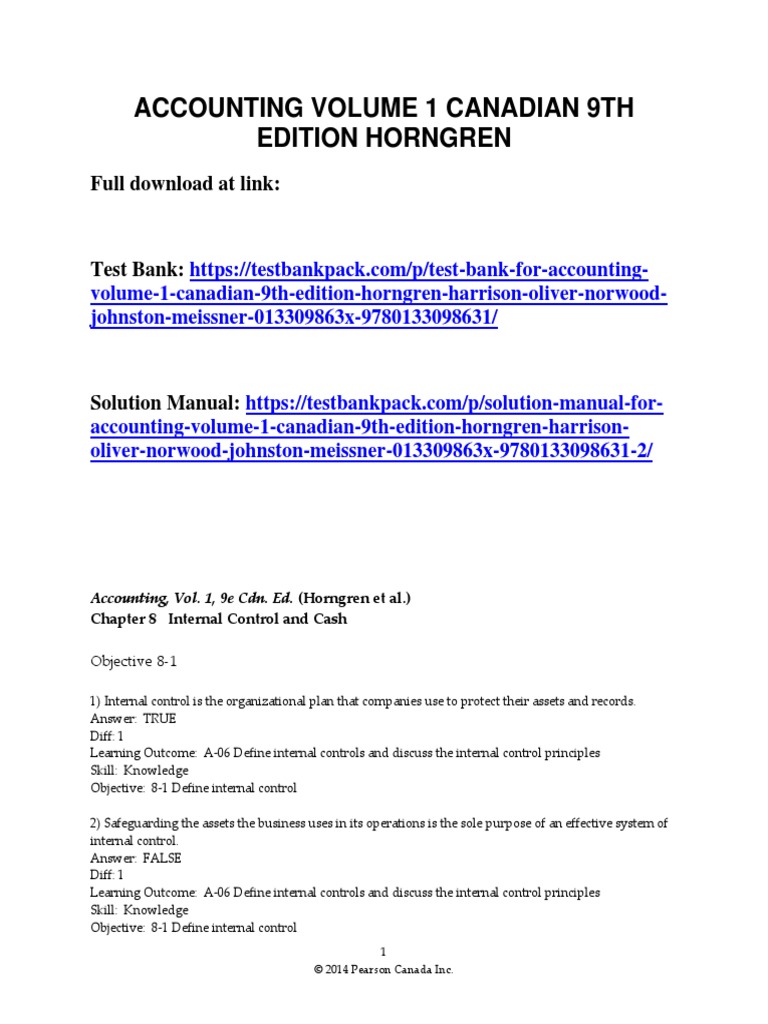 ACCOUNTING VOLUME 1 CANADIAN 9TH EDITION HORNGREN

Full download at link:

Test Bank: https://testbankpack.com/p/test-bank-for-accounting-volume-1-canadian-9th-edition-horngren-harrison-oliver-norwood-johnston-meissner-013309863x-9780133098631/

Solution Manual: https://testbankpack.com/p/solution-manual-for-accounting-volume-1-canadian-9th-edition-horngren-harrison-oliver-norwood-johnston-meissner-013309863x-9780133098631-2/

Accounting, Vol. 1, 9e Cdn. Ed. (Horngren et al.)
Chapter 8 Internal Control and Cash

Objective 8-1

1) Internal control is the organizational plan that companies use to protect their assets and records.
Answer: TRUE
Diff: 1
Learning Outcome: A-06 Define internal controls and discuss the internal control principles
Skill: Knowledge
Objective: 8-1 Define internal control

2) Safeguarding the assets the business uses in its operations is the sole purpose of an effective system of internal control.
Answer: FALSE
Diff: 1
Learning Outcome: A-06 Define internal controls and discuss the internal control principles
Skill: Knowledge
Objective: 8-1 Define internal control

1
© 2014 Pearson Canada Inc.